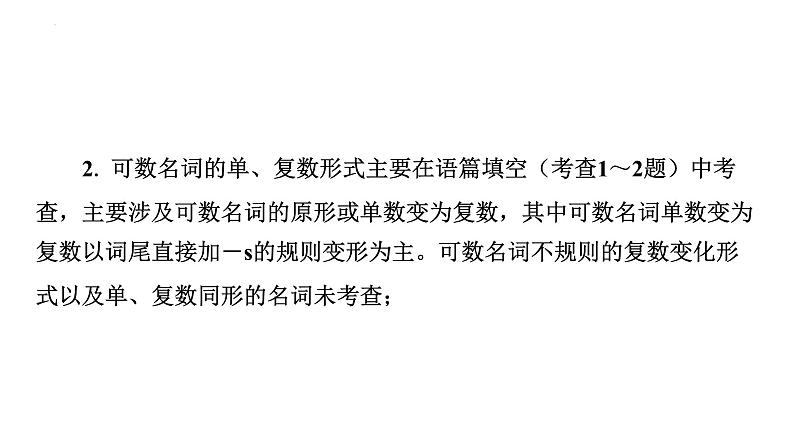 2. 可数名词的单、复数形式主要在语篇填空（考查1～2题）中考查，主要涉及可数名词的原形或单数变为复数，其中可数名词单数变为复数以词尾直接加－s的规则变形为主。可数名词不规则的复数变化形式以及单、复数同形的名词未考查；